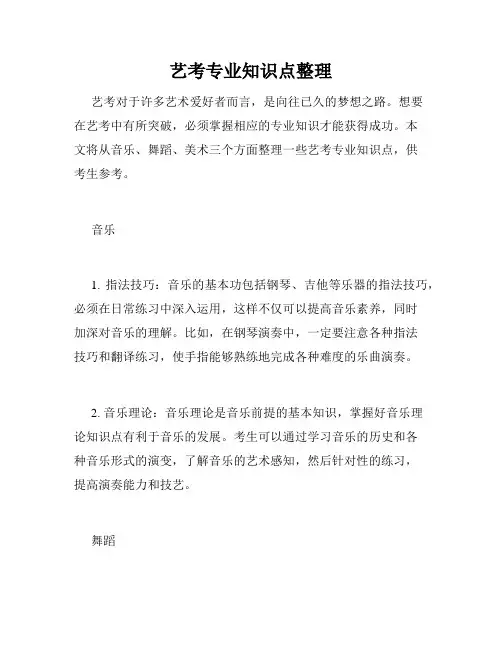 艺考专业知识点整理

艺考对于许多艺术爱好者而言，是向往已久的梦想之路。想要在艺考中有所突破，必须掌握相应的专业知识才能获得成功。本文将从音乐、舞蹈、美术三个方面整理一些艺考专业知识点，供考生参考。

音乐

1. 指法技巧：音乐的基本功包括钢琴、吉他等乐器的指法技巧，必须在日常练习中深入运用，这样不仅可以提高音乐素养，同时加深对音乐的理解。比如，在钢琴演奏中，一定要注意各种指法技巧和翻译练习，使手指能够熟练地完成各种难度的乐曲演奏。

2. 音乐理论：音乐理论是音乐前提的基本知识，掌握好音乐理论知识点有利于音乐的发展。考生可以通过学习音乐的历史和各种音乐形式的演变，了解音乐的艺术感知，然后针对性的练习，提高演奏能力和技艺。

舞蹈